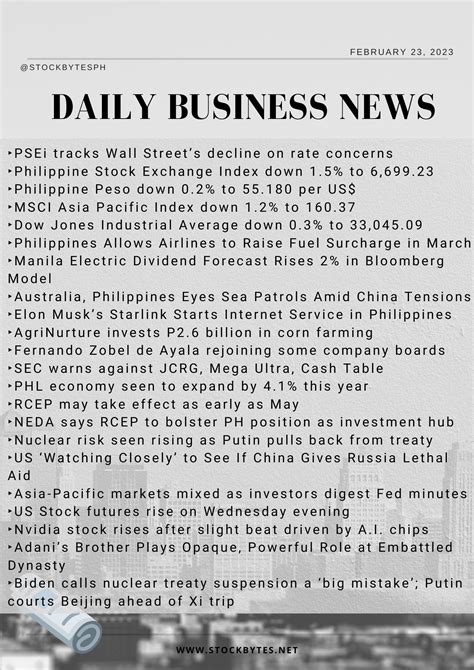 FEBRUARY 23, 2023

@STOCKBYTESPH

DAILY BUSINESS NEWS

‣PSEi tracks Wall Street's decline on rate concerns
‣Philippine Stock Exchange Index down 1.5% to 6,699.23
‣Philippine Peso down 0.2% to 55.180 per US$
‣MSCI Asia Pacific Index down 1.2% to 160.37
‣Dow Jones Industrial Average down 0.3% to 33,045.09
‣Philippines Allows Airlines to Raise Fuel Surcharge in March
‣Manila Electric Dividend Forecast Rises 2% in Bloomberg Model
‣Australia, Philippines Eyes Sea Patrols Amid China Tensions
‣Elon Musk's Starlink Starts Internet Service in Philippines
‣AgriNurture invests P2.6 billion in corn farming
‣Fernando Zobel de Ayala rejoining some company boards
‣SEC warns against JCRG, Mega Ultra, Cash Table
‣PHL economy seen to expand by 4.1% this year
‣RCEP may take effect as early as May
‣NEDA says RCEP to bolster PH position as investment hub
‣Nuclear risk seen rising as Putin pulls back from treaty
‣US 'Watching Closely' to See If China Gives Russia Lethal Aid
‣Asia-Pacific markets mixed as investors digest Fed minutes
‣US Stock futures rise on Wednesday evening
‣Nvidia stock rises after slight beat driven by A.I. chips
‣Adani's Brother Plays Opaque, Powerful Role at Embattled Dynasty
‣Biden calls nuclear treaty suspension a 'big mistake'; Putin courts Beijing ahead of Xi trip

WWW.STOCKBYTES.NET